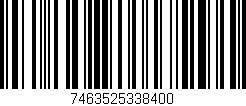 7463525338400